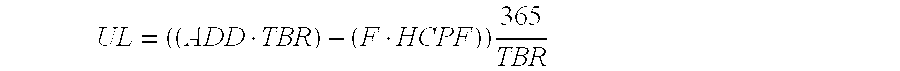 $UL = ((ADD \cdot TBR) - (F \cdot HCPF))\frac{365}{TBR}$